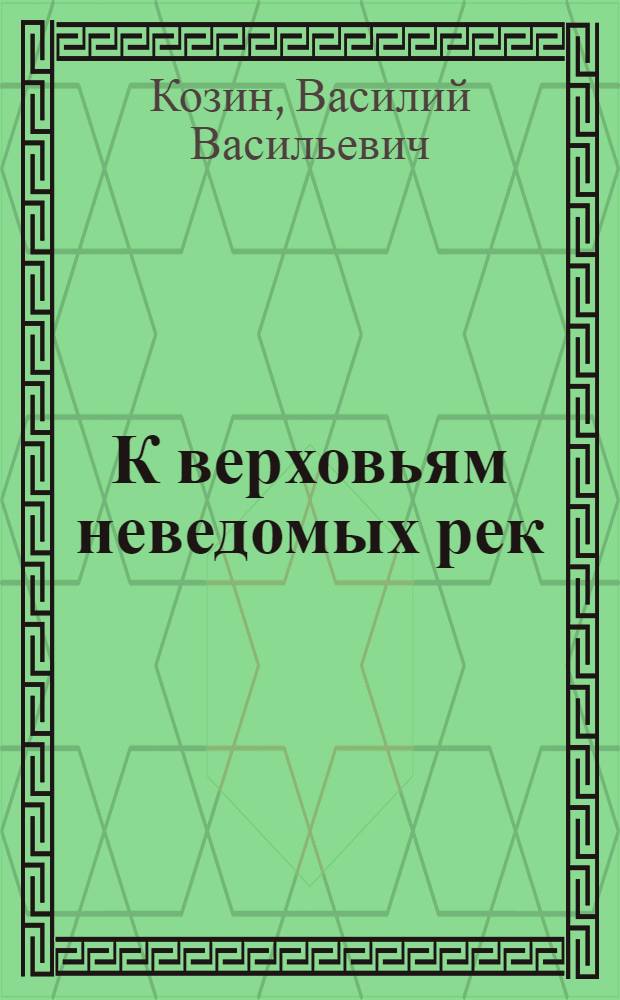 Козин, Василий Васильевич

К верховьям неведомых рек